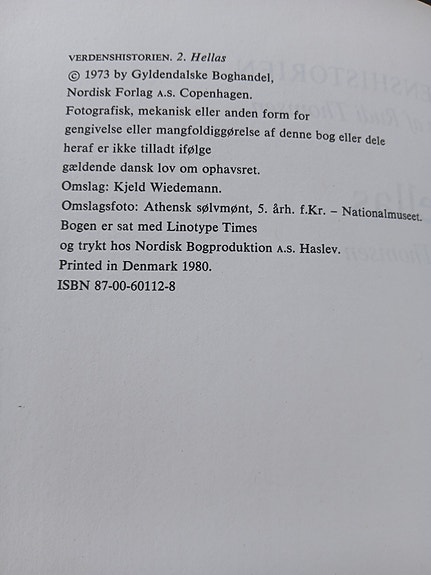 VERDENSHISTORIEN. 2. Hellas
© 1973 by Gyldendalske Boghandel,
Nordisk Forlag A.S. Copenhagen.
Fotografisk, mekanisk eller anden form for gengivelse eller mangfoldiggørelse af denne bog eller dele heraf er ikke tilladt ifølge gældende dansk lov om ophavsret.
Omslag: Kjeld Wiedemann.
Omslagsfoto: Athensk sølvmønt, 5. årh. f.Kr. – Nationalmuseet.
Bogen er sat med Linotype Times og trykt hos Nordisk Bogproduktion A.S. Haslev.
Printed in Denmark 1980.
ISBN 87-00-60112-8